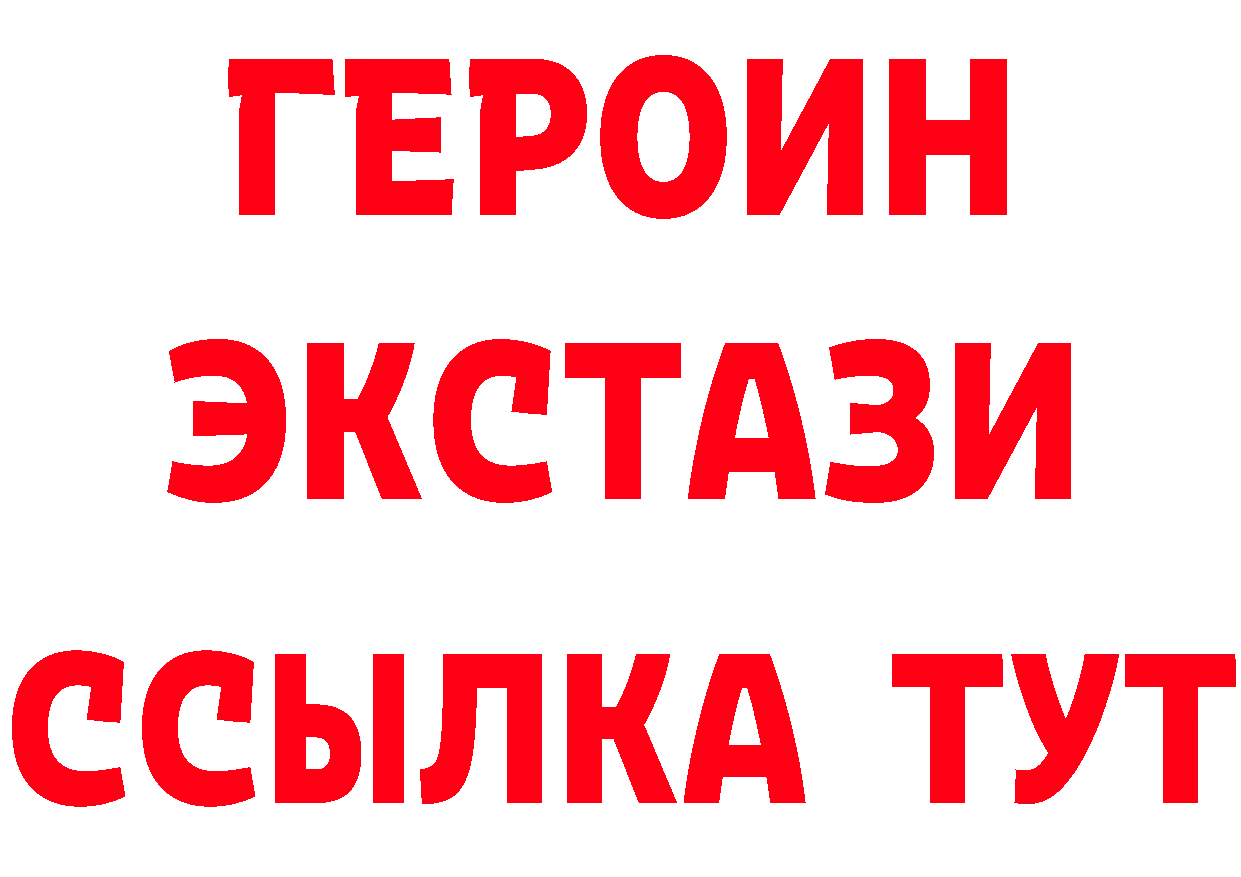 ГЕРОИН
ЭКСТАЗИ
ССЫЛКА ТУТ